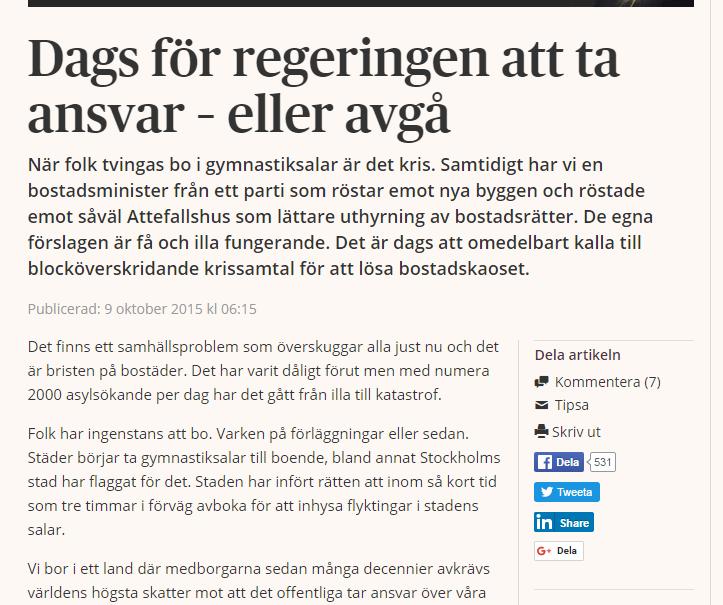 Dags för regeringen att ta ansvar - eller avgå

När folk tvingas bo i gymnastiksalar är det kris. Samtidigt har vi en bostadsminister från ett parti som röstar emot nya byggen och röstade emot såväl Attefallshus som lättare uthyrning av bostadsrätter. De egna förslagen är få och illa fungerande. Det är dags att omedelbart kalla till blocköverskridande krissamtal för att lösa bostadskaoset.

Publicerad: 9 oktober 2015 kl 06:15

Det finns ett samhällsproblem som överskuggar alla just nu och det är bristen på bostäder. Det har varit dåligt förut men med numera 2000 asylsökande per dag har det gått från illa till katastrof.

Folk har ingenstans att bo. Varken på förläggningar eller sedan. Städer börjar ta gymnastiksalar till boende, bland annat Stockholms stad har flaggat för det. Staden har infört rätten att inom så kort tid som tre timmar i förväg avboka för att inhysa flyktingar i stadens salar.

Vi bor i ett land där medborgarna sedan många decennier avkrävs världens högsta skatter mot att det offentliga tar ansvar över våra

Dela artikeln
Kommentera (7)
Tipsa
Skriv ut
Dela 531
Tweeta
Share
Dela